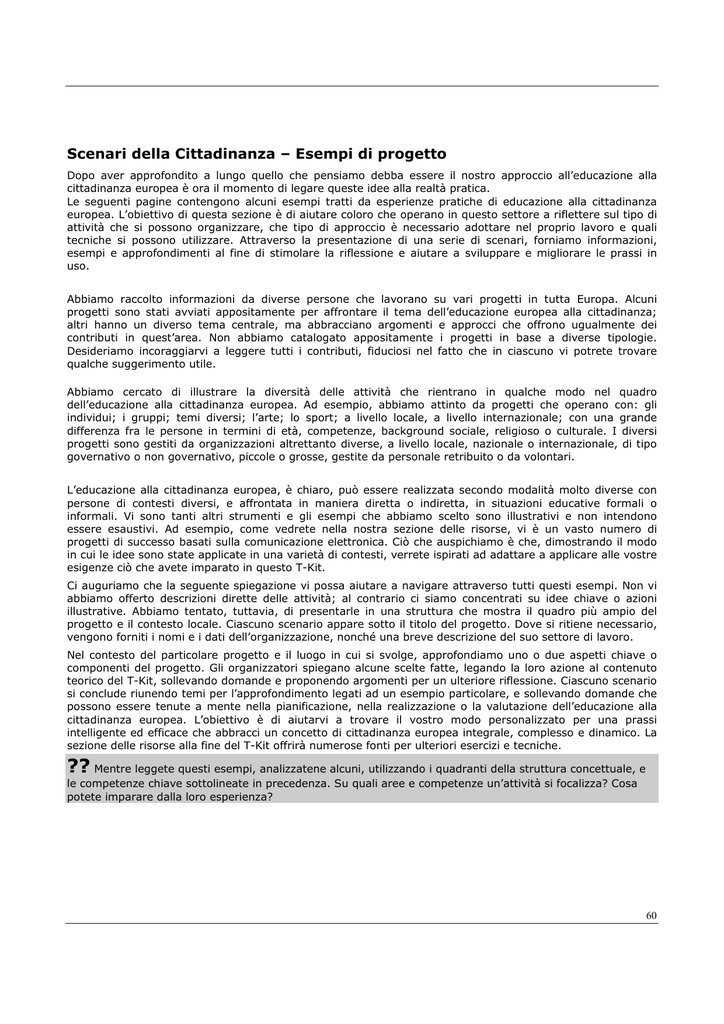 Scenari della Cittadinanza – Esempi di progetto

Dopo aver approfondito a lungo quello che pensiamo debba essere il nostro approccio all'educazione alla cittadinanza europea è ora il momento di legare queste idee alla realtà pratica.
Le seguenti pagine contengono alcuni esempi tratti da esperienze pratiche di educazione alla cittadinanza europea. L'obiettivo di questa sezione è di aiutare coloro che operano in questo settore a riflettere sul tipo di attività che si possono organizzare, che tipo di approccio è necessario adottare nel proprio lavoro e quali tecniche si possono utilizzare. Attraverso la presentazione di una serie di scenari, forniamo informazioni, esempi e approfondimenti al fine di stimolare la riflessione e aiutare a sviluppare e migliorare le prassi in uso.

Abbiamo raccolto informazioni da diverse persone che lavorano su vari progetti in tutta Europa. Alcuni progetti sono stati avviati appositamente per affrontare il tema dell'educazione europea alla cittadinanza; altri hanno un diverso tema centrale, ma abbracciano argomenti e approcci che offrono ugualmente dei contributi in quest'area. Non abbiamo catalogato appositamente i progetti in base a diverse tipologie. Desideriamo incoraggiarvi a leggere tutti i contributi, fiduciosi nel fatto che in ciascuno vi potrete trovare qualche suggerimento utile.

Abbiamo cercato di illustrare la diversità delle attività che rientrano in qualche modo nel quadro dell'educazione alla cittadinanza europea. Ad esempio, abbiamo attinto da progetti che operano con: gli individui; i gruppi; temi diversi; l'arte; lo sport; a livello locale, a livello internazionale; con una grande differenza fra le persone in termini di età, competenze, background sociale, religioso o culturale. I diversi progetti sono gestiti da organizzazioni altrettanto diverse, a livello locale, nazionale o internazionale, di tipo governativo o non governativo, piccole o grosse, gestite da personale retribuito o da volontari.

L'educazione alla cittadinanza europea, è chiaro, può essere realizzata secondo modalità molto diverse con persone di contesti diversi, e affrontata in maniera diretta o indiretta, in situazioni educative formali o informali. Vi sono tanti altri strumenti e gli esempi che abbiamo scelto sono illustrativi e non intendono essere esaustivi. Ad esempio, come vedrete nella nostra sezione delle risorse, vi è un vasto numero di progetti di successo basati sulla comunicazione elettronica. Ciò che auspichiamo è che, dimostrando il modo in cui le idee sono state applicate in una varietà di contesti, verrete ispirati ad adattare a applicare alle vostre esigenze ciò che avete imparato in questo T-Kit.

Ci auguriamo che la seguente spiegazione vi possa aiutare a navigare attraverso tutti questi esempi. Non vi abbiamo offerto descrizioni dirette delle attività; al contrario ci siamo concentrati su idee chiave o azioni illustrative. Abbiamo tentato, tuttavia, di presentarle in una struttura che mostra il quadro più ampio del progetto e il contesto locale. Ciascuno scenario appare sotto il titolo del progetto. Dove si ritiene necessario, vengono forniti i nomi e i dati dell'organizzazione, nonché una breve descrizione del suo settore di lavoro.

Nel contesto del particolare progetto e il luogo in cui si svolge, approfondiamo uno o due aspetti chiave o componenti del progetto. Gli organizzatori spiegano alcune scelte fatte, legando la loro azione al contenuto teorico del T-Kit, sollevando domande e proponendo argomenti per un ulteriore riflessione. Ciascuno scenario si conclude riunendo temi per l'approfondimento legati ad un esempio particolare, e sollevando domande che possono essere tenute a mente nella pianificazione, nella realizzazione o la valutazione dell'educazione alla cittadinanza europea. L'obiettivo è di aiutarvi a trovare il vostro modo personalizzato per una prassi intelligente ed efficace che abbracci un concetto di cittadinanza europea integrale, complesso e dinamico. La sezione delle risorse alla fine del T-Kit offrirà numerose fonti per ulteriori esercizi e tecniche.

?? Mentre leggete questi esempi, analizzatene alcuni, utilizzando i quadranti della struttura concettuale, e le competenze chiave sottolineate in precedenza. Su quali aree e competenze un'attività si focalizza? Cosa potete imparare dalla loro esperienza?

60